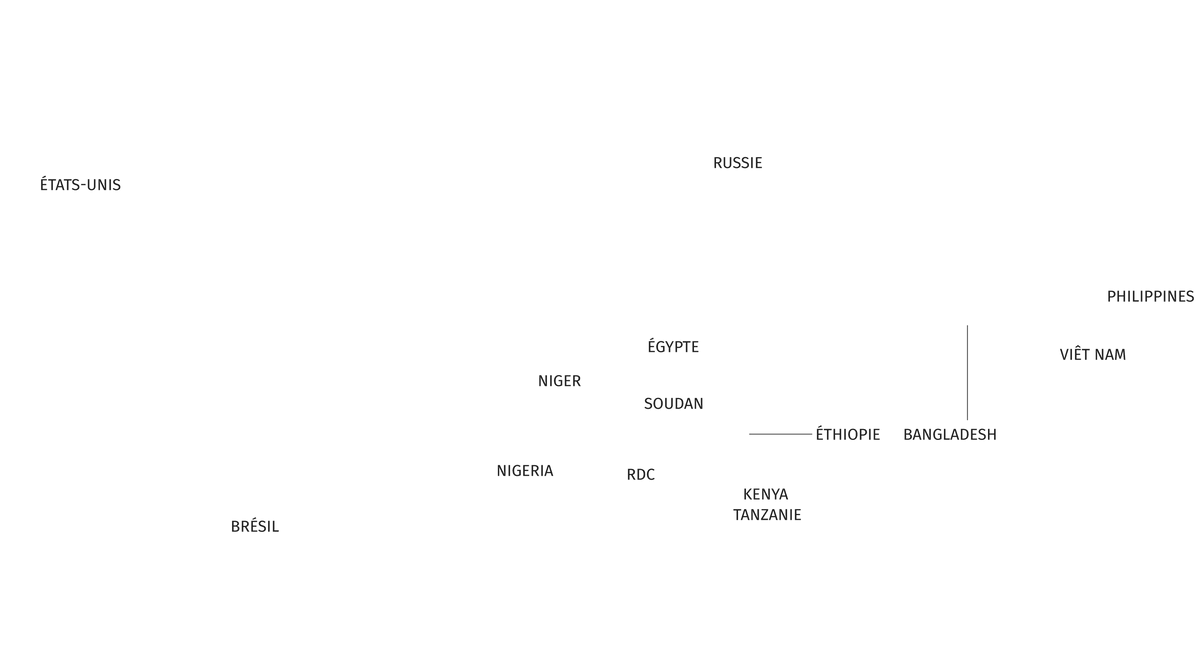 RUSSIE

ÉTATS-UNIS

PHILIPPINES

ÉGYPTE

VIÊT NAM

NIGER

SOUDAN

ÉTHIOPIE

BANGLADESH

NIGERIA

RDC

KENYA

TANZANIE

BRÉSIL